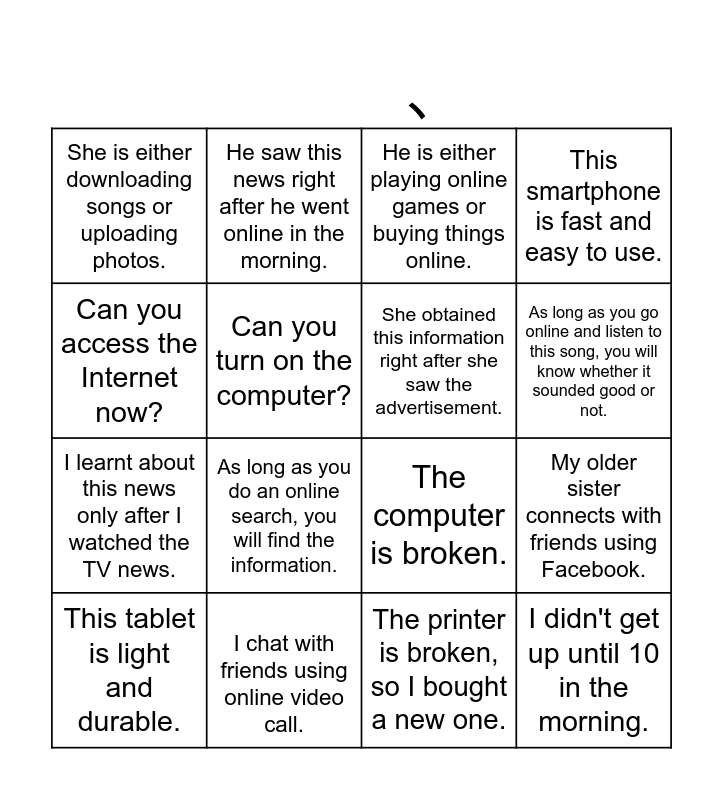 、

| She is either downloading songs or uploading photos. | He saw this news right after he went online in the morning. | He is either playing online games or buying things online. | This smartphone is fast and easy to use. |
|---|---|---|---|
| Can you access the Internet now? | Can you turn on the computer? | She obtained this information right after she saw the advertisement. | As long as you go online and listen to this song, you will know whether it sounded good or not. |
| I learnt about this news only after I watched the TV news. | As long as you do an online search, you will find the information. | The computer is broken. | My older sister connects with friends using Facebook. |
| This tablet is light and durable. | I chat with friends using online video call. | The printer is broken, so I bought a new one. | I didn't get up until 10 in the morning. |